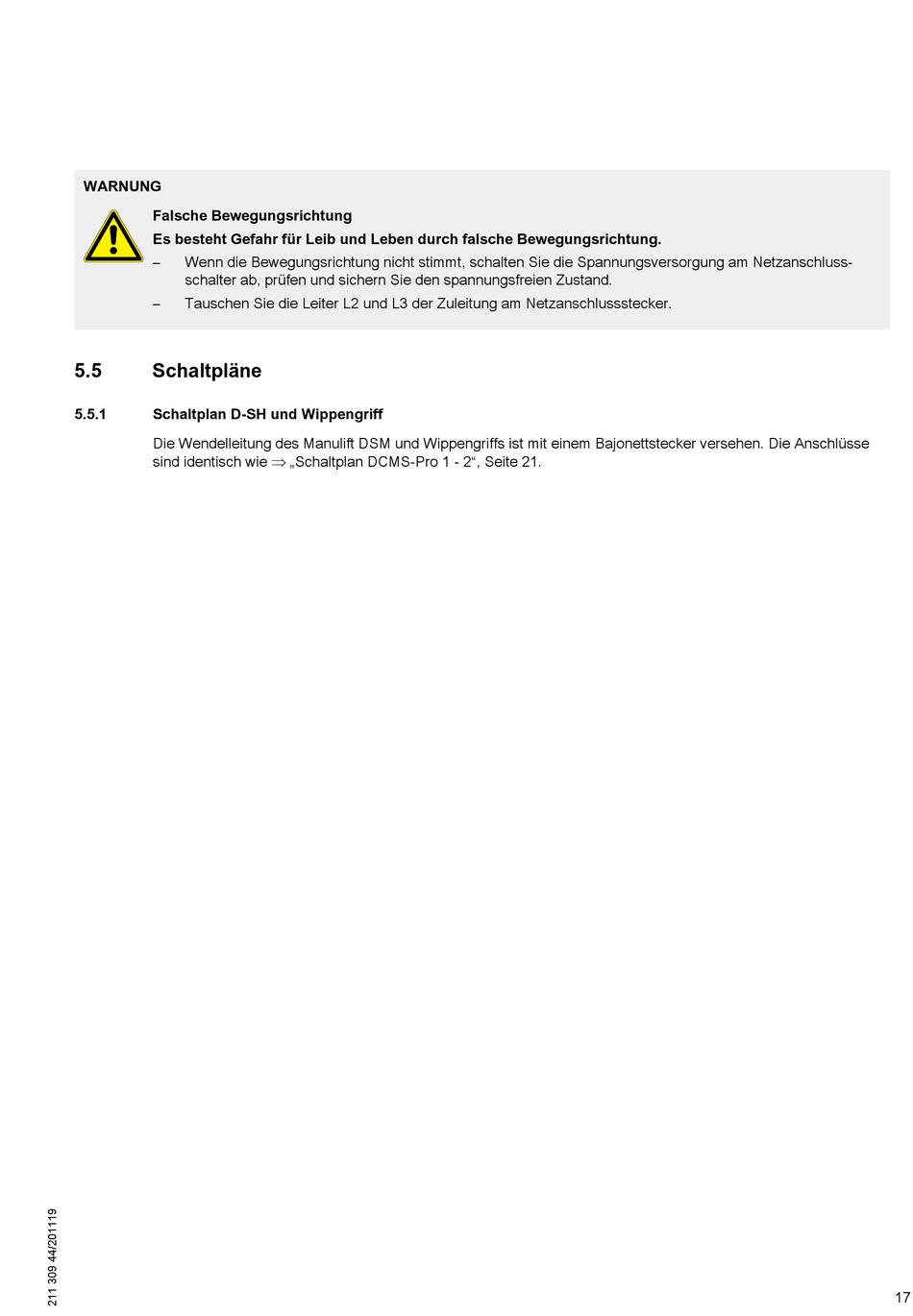 WARNUNG

Falsche Bewegungsrichtung

Es besteht Gefahr für Leib und Leben durch falsche Bewegungsrichtung.

– Wenn die Bewegungsrichtung nicht stimmt, schalten Sie die Spannungsversorgung am Netzanschlussschalter ab, prüfen und sichern Sie den spannungsfreien Zustand.

– Tauschen Sie die Leiter L2 und L3 der Zuleitung am Netzanschlussstecker.

5.5 Schaltpläne

5.5.1 Schaltplan D-SH und Wippengriff

Die Wendelleitung des Manulift DSM und Wippengriffs ist mit einem Bajonettstecker versehen. Die Anschlüsse sind identisch wie $\Rightarrow$ „Schaltplan DCMS-Pro 1 - 2“, Seite 21.

211 309 44/201119

17